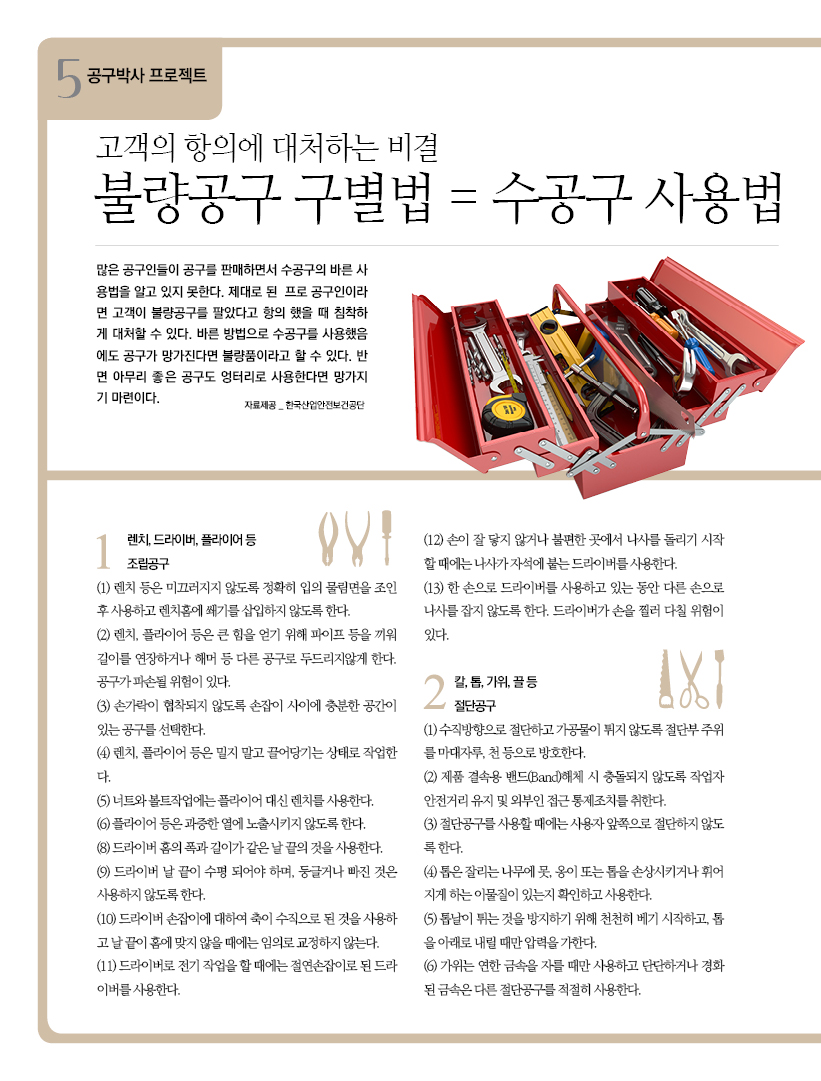 5 공구박사 프로젝트

고객의 항의에 대처하는 비결

불량공구 구별법 = 수공구 사용법

많은 공구인들이 공구를 판매하면서 수공구의 바른 사용법을 알고 있지 못한다. 제대로 된 프로 공구인이라면 고객이 불량공구를 팔았다고 항의 했을 때 침착하게 대처할 수 있다. 바른 방법으로 수공구를 사용했음에도 공구가 망가진다면 불량품이라고 할 수 있다. 반면 아무리 좋은 공구도 엉터리로 사용한다면 망가지기 마련이다.

자료제공 _ 한국산업안전보건공단

1 렌치, 드라이버, 플라이어 등 조립공구

(1) 렌치 등은 미끄러지지 않도록 정확히 입의 물림면을 조인 후 사용하고 렌치홈에 쐐기를 삽입하지 않도록 한다.

(2) 렌치, 플라이어 등은 큰 힘을 얻기 위해 파이프 등을 끼워 길이를 연장하거나 해머 등 다른 공구로 두드리지않게 한다. 공구가 파손될 위험이 있다.

(3) 손가락이 협착되지 않도록 손잡이 사이에 충분한 공간이 있는 공구를 선택한다.

(4) 렌치, 플라이어 등은 밀지 말고 끌어당기는 상태로 작업한다.

(5) 너트와 볼트작업에는 플라이어 대신 렌치를 사용한다.

(6) 플라이어 등은 과중한 열에 노출시키지 않도록 한다.

(8) 드라이버 홈의 폭과 길이가 같은 날 끝의 것을 사용한다.

(9) 드라이버 날 끝이 수평 되어야 하며, 둥글거나 빠진 것은 사용하지 않도록 한다.

(10) 드라이버 손잡이에 대하여 축이 수직으로 된 것을 사용하고 날 끝이 홈에 맞지 않을 때에는 임의로 교정하지 않는다.

(11) 드라이버로 전기 작업을 할 때에는 절연손잡이로 된 드라이버를 사용한다.

(12) 손이 잘 닿지 않거나 불편한 곳에서 나사를 돌리기 시작할 때에는 나사가 자석에 붙는 드라이버를 사용한다.

(13) 한 손으로 드라이버를 사용하고 있는 동안 다른 손으로 나사를 잡지 않도록 한다. 드라이버가 손을 찔러 다칠 위험이 있다.

2 칼, 톱, 가위, 끌 등 절단공구

(1) 수직방향으로 절단하고 가공물이 튀지 않도록 절단부 주위를 마대자루, 천 등으로 방호한다.

(2) 제품 결속용 밴드(Band)해체 시 충돌되지 않도록 작업자 안전거리 유지 및 외부인 접근 통제조치를 취한다.

(3) 절단공구를 사용할 때에는 사용자 앞쪽으로 절단하지 않도록 한다.

(4) 톱은 잘리는 나무에 못, 옹이 또는 톱을 손상시키거나 휘어지게 하는 이물질이 있는지 확인하고 사용한다.

(5) 톱날이 튀는 것을 방지하기 위해 천천히 베기 시작하고, 톱을 아래로 내릴 때만 압력을 가한다.

(6) 가위는 연한 금속을 자를 때만 사용하고 단단하거나 경화된 금속은 다른 절단공구를 적절히 사용한다.